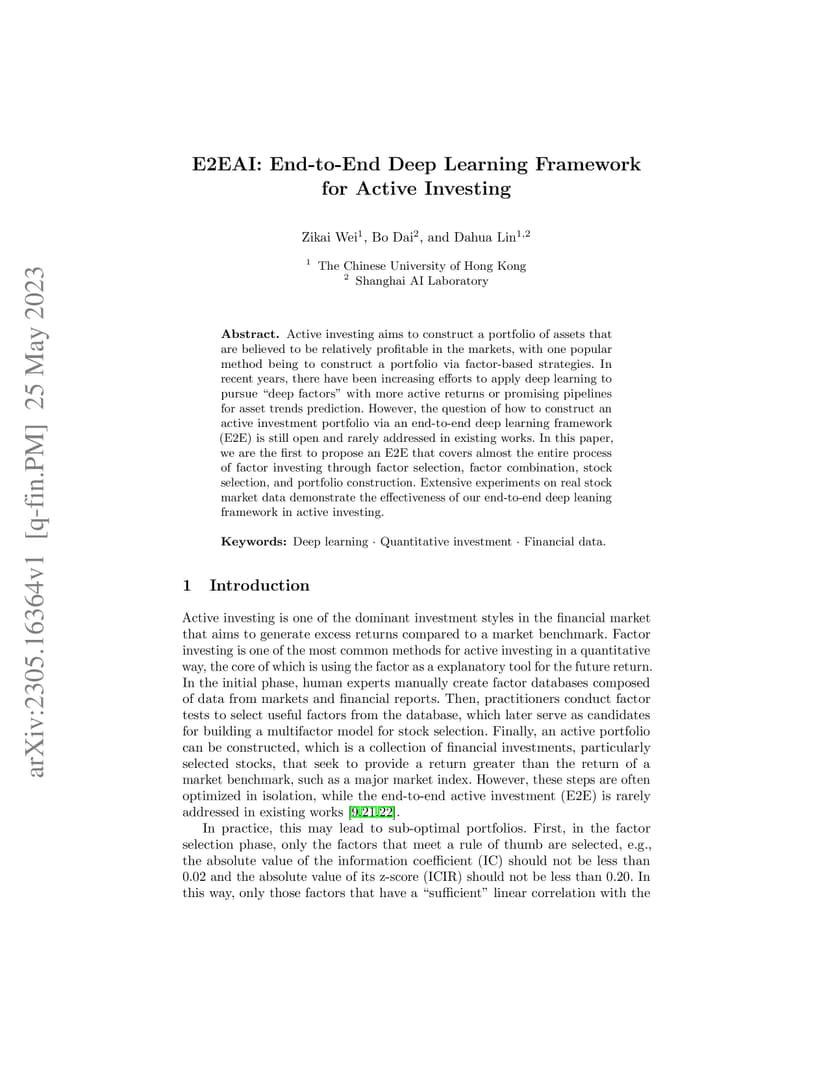 arXiv:2305.16364v1 [q-fin.PM] 25 May 2023

E2EAI: End-to-End Deep Learning Framework for Active Investing

Zikai Wei$^1$, Bo Dai$^2$, and Dahua Lin$^{1,2}$

$^1$ The Chinese University of Hong Kong
$^2$ Shanghai AI Laboratory

Abstract. Active investing aims to construct a portfolio of assets that are believed to be relatively profitable in the markets, with one popular method being to construct a portfolio via factor-based strategies. In recent years, there have been increasing efforts to apply deep learning to pursue "deep factors" with more active returns or promising pipelines for asset trends prediction. However, the question of how to construct an active investment portfolio via an end-to-end deep learning framework (E2E) is still open and rarely addressed in existing works. In this paper, we are the first to propose an E2E that covers almost the entire process of factor investing through factor selection, factor combination, stock selection, and portfolio construction. Extensive experiments on real stock market data demonstrate the effectiveness of our end-to-end deep leaning framework in active investing.

Keywords: Deep learning · Quantitative investment · Financial data.

1 Introduction

Active investing is one of the dominant investment styles in the financial market that aims to generate excess returns compared to a market benchmark. Factor investing is one of the most common methods for active investing in a quantitative way, the core of which is using the factor as a explanatory tool for the future return. In the initial phase, human experts manually create factor databases composed of data from markets and financial reports. Then, practitioners conduct factor tests to select useful factors from the database, which later serve as candidates for building a multifactor model for stock selection. Finally, an active portfolio can be constructed, which is a collection of financial investments, particularly selected stocks, that seek to provide a return greater than the return of a market benchmark, such as a major market index. However, these steps are often optimized in isolation, while the end-to-end active investment (E2E) is rarely addressed in existing works [9,21,22].

In practice, this may lead to sub-optimal portfolios. First, in the factor selection phase, only the factors that meet a rule of thumb are selected, e.g., the absolute value of the information coefficient (IC) should not be less than 0.02 and the absolute value of its z-score (ICIR) should not be less than 0.20. In this way, only those factors that have a "sufficient" linear correlation with the